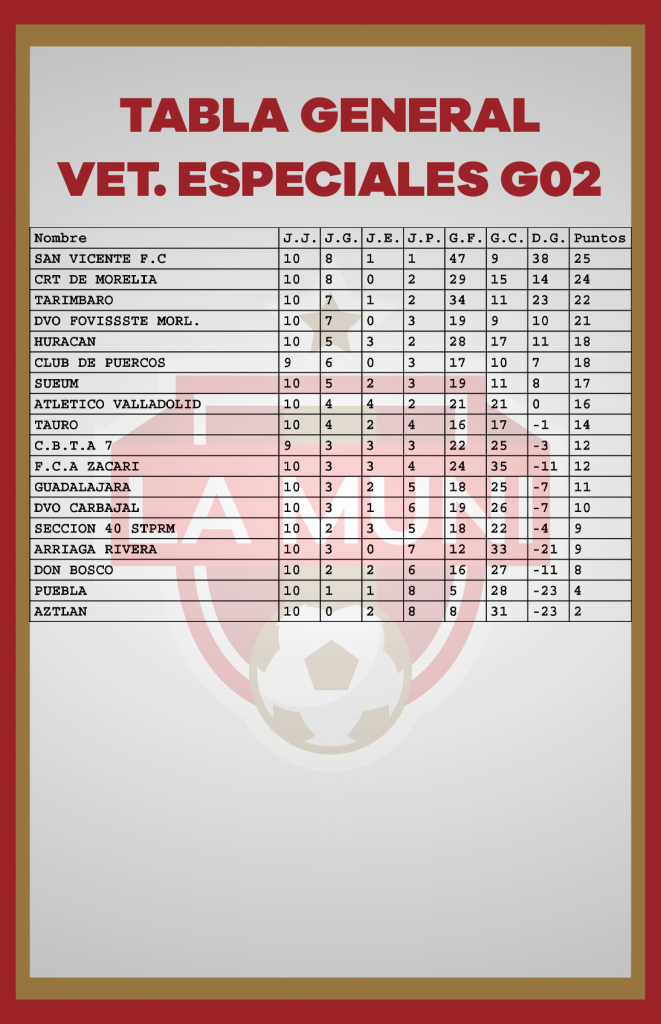 TABLA GENERAL
VET. ESPECIALES G02

| Nombre | J.J. | J.G. | J.E. | J.P. | G.F. | G.C. | D.G. | Puntos |
|---|---|---|---|---|---|---|---|---|
| SAN VICENTE F.C | 10 | 8 | 1 | 1 | 47 | 9 | 38 | 25 |
| CRT DE MORELIA | 10 | 8 | 0 | 2 | 29 | 15 | 14 | 24 |
| TARIMBARO | 10 | 7 | 1 | 2 | 34 | 11 | 23 | 22 |
| DVO FOVISSSTE MORL. | 10 | 7 | 0 | 3 | 19 | 9 | 10 | 21 |
| HURACAN | 10 | 5 | 3 | 2 | 28 | 17 | 11 | 18 |
| CLUB DE PUERCOS | 9 | 6 | 0 | 3 | 17 | 10 | 7 | 18 |
| SUEUM | 10 | 5 | 2 | 3 | 19 | 11 | 8 | 17 |
| ATLETICO VALLADOLID | 10 | 4 | 4 | 2 | 21 | 21 | 0 | 16 |
| TAURO | 10 | 4 | 2 | 4 | 16 | 17 | -1 | 14 |
| C.B.T.A 7 | 9 | 3 | 3 | 3 | 22 | 25 | -3 | 12 |
| F.C.A ZACARI | 10 | 3 | 3 | 4 | 24 | 35 | -11 | 12 |
| GUADALAJARA | 10 | 3 | 2 | 5 | 18 | 25 | -7 | 11 |
| DVO CARBAJAL | 10 | 3 | 1 | 6 | 19 | 26 | -7 | 10 |
| SECCION 40 STPRM | 10 | 2 | 3 | 5 | 18 | 22 | -4 | 9 |
| ARRIAGA RIVERA | 10 | 3 | 0 | 7 | 12 | 33 | -21 | 9 |
| DON BOSCO | 10 | 2 | 2 | 6 | 16 | 27 | -11 | 8 |
| PUEBLA | 10 | 1 | 1 | 8 | 5 | 28 | -23 | 4 |
| AZTLAN | 10 | 0 | 2 | 8 | 8 | 31 | -23 | 2 |

LA MUNI